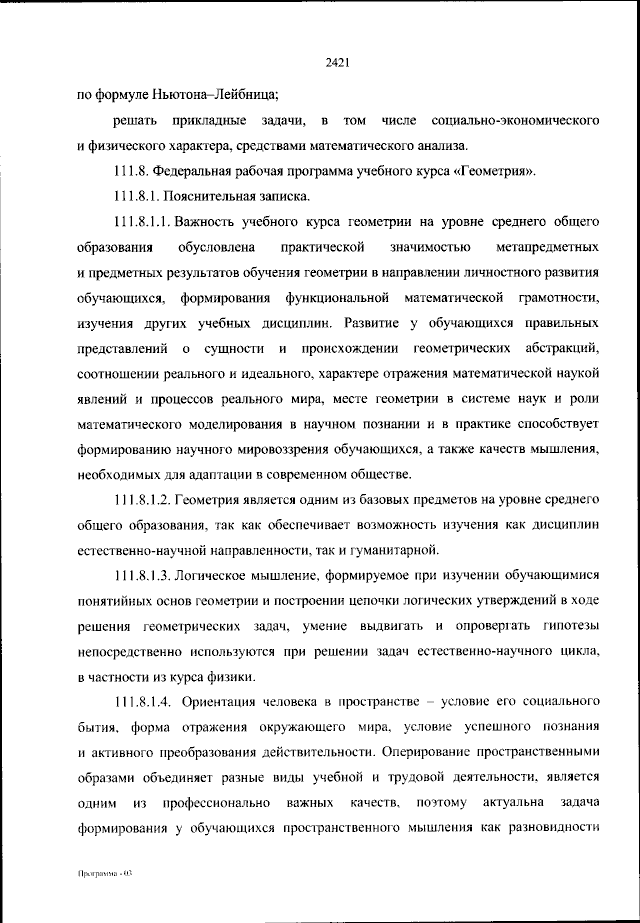 2421

по формуле Ньютона–Лейбница;

решать прикладные задачи, в том числе социально-экономического и физического характера, средствами математического анализа.

111.8. Федеральная рабочая программа учебного курса «Геометрия».

111.8.1. Пояснительная записка.

111.8.1.1. Важность учебного курса геометрии на уровне среднего общего образования обусловлена практической значимостью метапредметных и предметных результатов обучения геометрии в направлении личностного развития обучающихся, формирования функциональной математической грамотности, изучения других учебных дисциплин. Развитие у обучающихся правильных представлений о сущности и происхождении геометрических абстракций, соотношении реального и идеального, характере отражения математической наукой явлений и процессов реального мира, месте геометрии в системе наук и роли математического моделирования в научном познании и в практике способствует формированию научного мировоззрения обучающихся, а также качеств мышления, необходимых для адаптации в современном обществе.

111.8.1.2. Геометрия является одним из базовых предметов на уровне среднего общего образования, так как обеспечивает возможность изучения как дисциплин естественно-научной направленности, так и гуманитарной.

111.8.1.3. Логическое мышление, формируемое при изучении обучающимися понятийных основ геометрии и построении цепочки логических утверждений в ходе решения геометрических задач, умение выдвигать и опровергать гипотезы непосредственно используются при решении задач естественно-научного цикла, в частности из курса физики.

111.8.1.4. Ориентация человека в пространстве – условие его социального бытия, форма отражения окружающего мира, условие успешного познания и активного преобразования действительности. Оперирование пространственными образами объединяет разные виды учебной и трудовой деятельности, является одним из профессионально важных качеств, поэтому актуальна задача формирования у обучающихся пространственного мышления как разновидности

Программа - 03